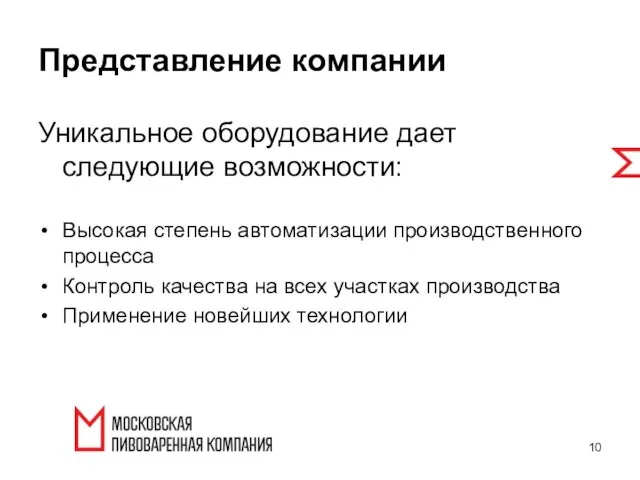 Представление компании

Уникальное оборудование дает следующие возможности:

• Высокая степень автоматизации производственного процесса
• Контроль качества на всех участках производства
• Применение новейших технологии

МОСКОВСКАЯ
ПИВОВАРЕННАЯ КОМПАНИЯ

10